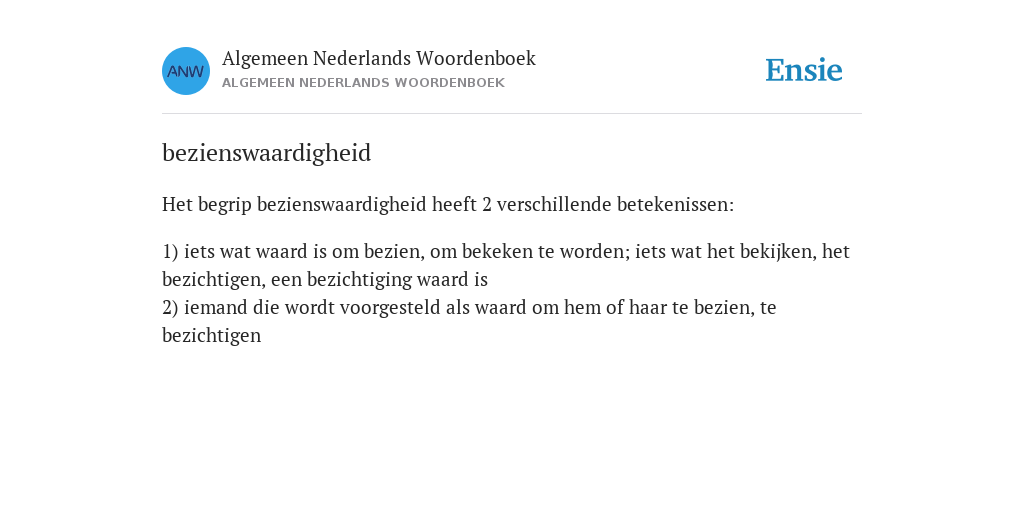 ANW

Algemeen Nederlands Woordenboek
ALGEMEEN NEDERLANDS WOORDENBOEK

Ensie

bezienswaardigheid

Het begrip bezienswaardigheid heeft 2 verschillende betekenissen:

1) iets wat waard is om bezien, om bekeken te worden; iets wat het bekijken, het bezichtigen, een bezichtiging waard is
2) iemand die wordt voorgesteld als waard om hem of haar te bezien, te bezichtigen